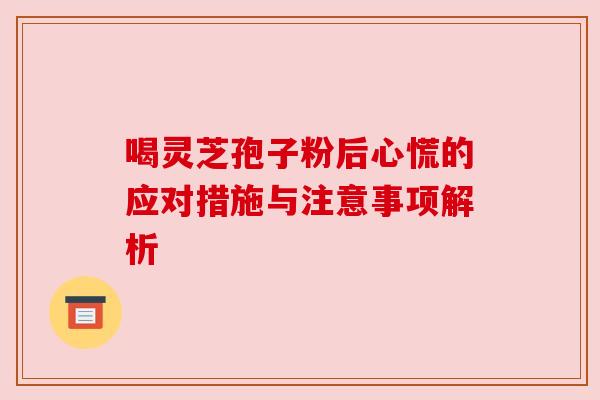 喝灵芝孢子粉后心慌的应对措施与注意事项解析